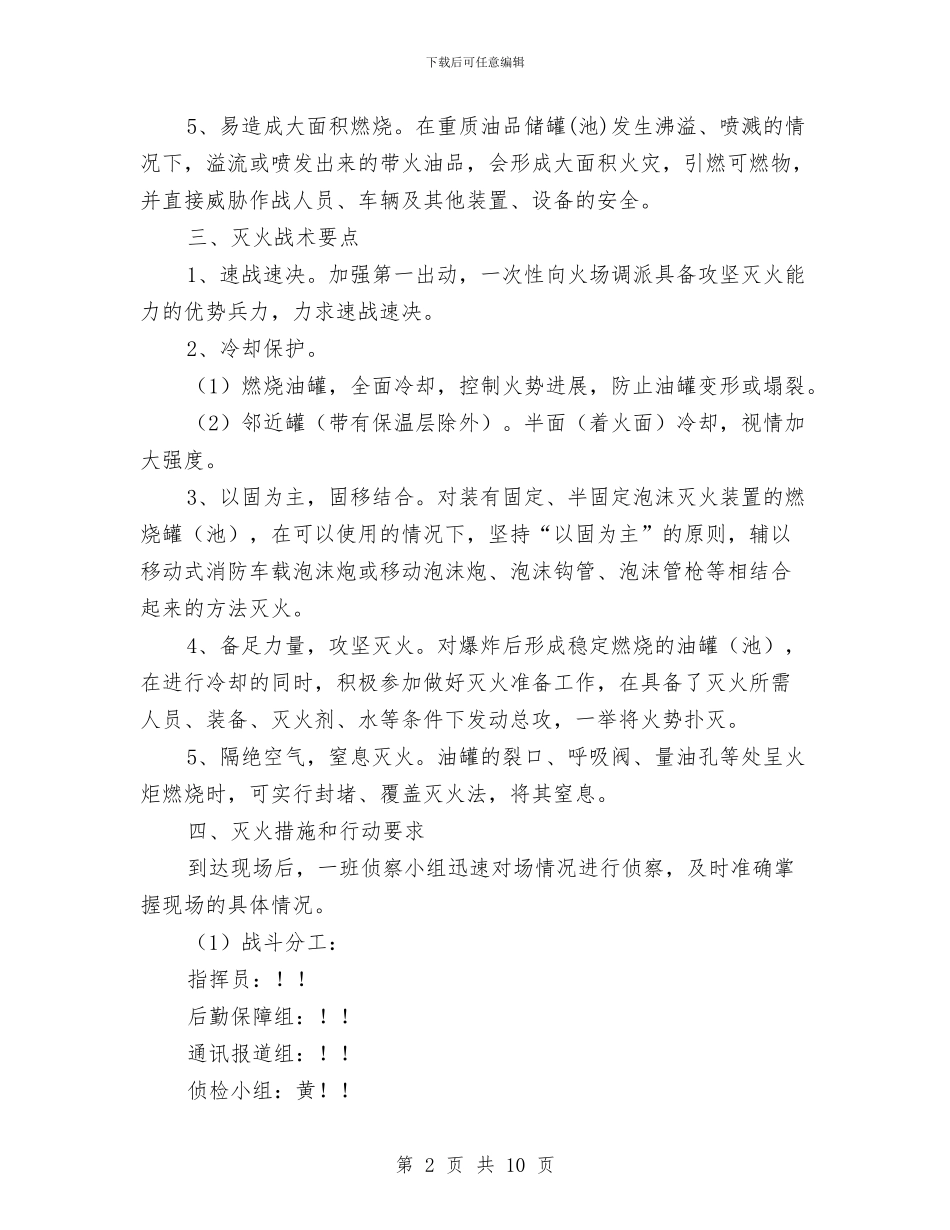 下载后可任意编辑

5、易造成大面积燃烧。在重质油品储罐(池)发生沸溢、喷溅的情况下，溢流或喷发出来的带火油品，会形成大面积火灾，引燃可燃物，并直接威胁作战人员、车辆及其他装置、设备的安全。

三、灭火战术要点

1、速战速决。加强第一出动，一次性向火场调派具备攻坚灭火能力的优势兵力，力求速战速决。

2、冷却保护。

（1）燃烧油罐，全面冷却，控制火势进展，防止油罐变形或塌裂。

（2）邻近罐（带有保温层除外）。半面（着火面）冷却，视情加大强度。

3、以固为主，固移结合。对装有固定、半固定泡沫灭火装置的燃烧罐（池），在可以使用的情况下，坚持“以固为主”的原则，辅以移动式消防车载泡沫炮或移动泡沫炮、泡沫钩管、泡沫管枪等相结合起来的方法灭火。

4、备足力量，攻坚灭火。对爆炸后形成稳定燃烧的油罐（池），在进行冷却的同时，积极参加做好灭火准备工作，在具备了灭火所需人员、装备、灭火剂、水等条件下发动总攻，一举将火势扑灭。

5、隔绝空气，窒息灭火。油罐的裂口、呼吸阀、量油孔等处呈火炬燃烧时，可实行封堵、覆盖灭火法，将其窒息。

四、灭火措施和行动要求

到达现场后，一班侦察小组迅速对场情况进行侦察，及时准确掌握现场的具体情况。

（1）战斗分工：

指挥员：！！

后勤保障组：！！

通讯报道组：！！

侦检小组：黄！！

第 2 页 共 10 页